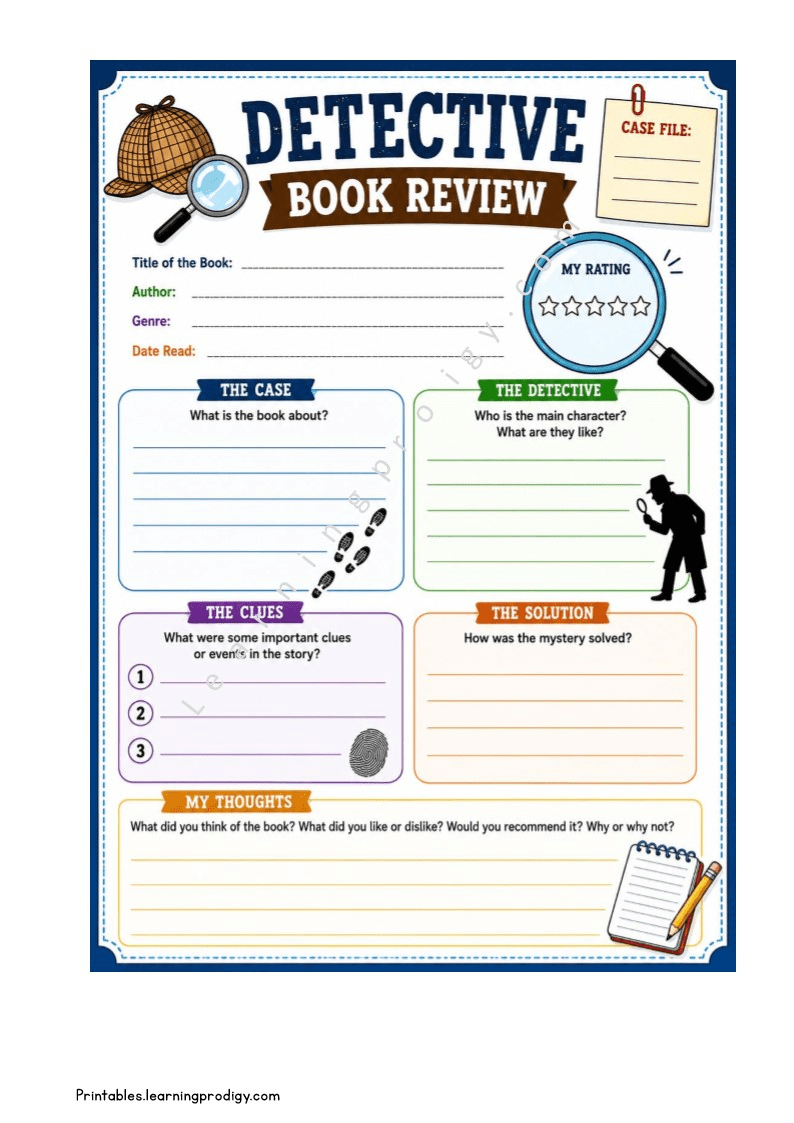 DETECTIVE
BOOK REVIEW

CASE FILE:

Title of the Book:
Author:
Genre:
Date Read:

MY RATING
☆☆☆☆☆

THE CASE
What is the book about?

THE DETECTIVE
Who is the main character?
What are they like?

THE CLUES
What were some important clues or events in the story?
1
2
3

THE SOLUTION
How was the mystery solved?

MY THOUGHTS
What did you think of the book? What did you like or dislike? Would you recommend it? Why or why not?

Learningprodigy.com

Printables.learningprodigy.com